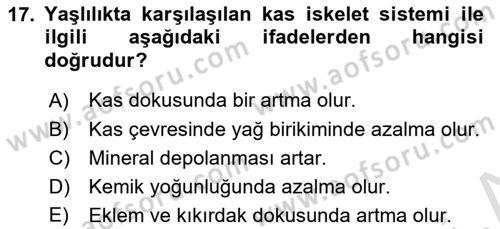 17. Yaşlılıkta karşılaşılan kas iskelet sistemi ile ilgili aşağıdaki ifadelerden hangisi doğrudur?

A) Kas dokusunda bir artma olur.
B) Kas çevresinde yağ birikiminde azalma olur.
C) Mineral depolanması artar.
D) Kemik yoğunluğunda azalma olur.
E) Eklem ve kıkırdak dokusunda artma olur.

www.aofsoru.com
www.aofsoru.com
www.aofsoru.com